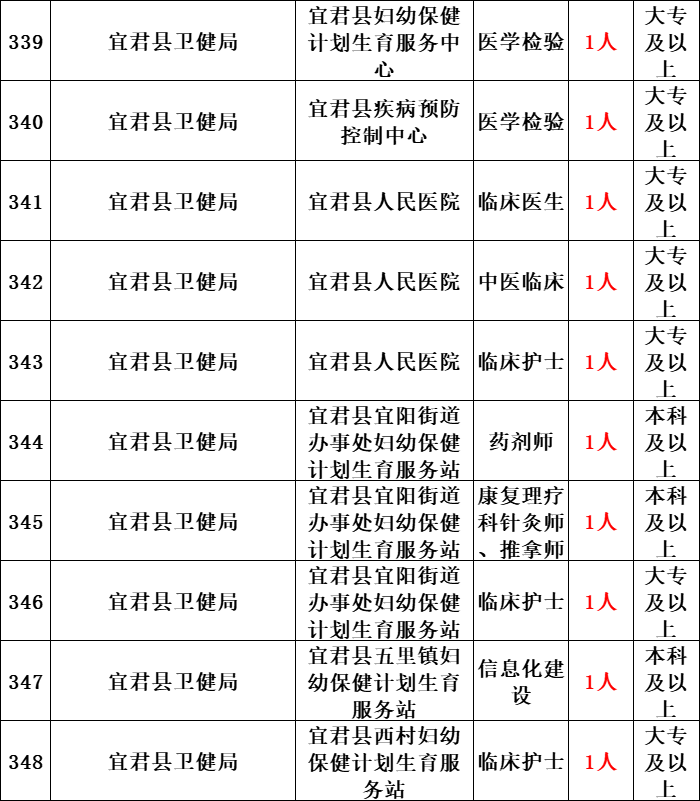 | 339 | 宜君县卫健局 | 宜君县妇幼保健计划生育服务中心 | 医学检验 | 1人 | 大专及以上 |
|---|---|---|---|---|---|
| 340 | 宜君县卫健局 | 宜君县疾病预防控制中心 | 医学检验 | 1人 | 大专及以上 |
| 341 | 宜君县卫健局 | 宜君县人民医院 | 临床医生 | 1人 | 大专及以上 |
| 342 | 宜君县卫健局 | 宜君县人民医院 | 中医临床 | 1人 | 大专及以上 |
| 343 | 宜君县卫健局 | 宜君县人民医院 | 临床护士 | 1人 | 大专及以上 |
| 344 | 宜君县卫健局 | 宜君县宜阳街道办事处妇幼保健计划生育服务站 | 药剂师 | 1人 | 本科及以上 |
| 345 | 宜君县卫健局 | 宜君县宜阳街道办事处妇幼保健计划生育服务站 | 康复理疗科针灸师、推拿师 | 1人 | 本科及以上 |
| 346 | 宜君县卫健局 | 宜君县宜阳街道办事处妇幼保健计划生育服务站 | 临床护士 | 1人 | 大专及以上 |
| 347 | 宜君县卫健局 | 宜君县五里镇妇幼保健计划生育服务站 | 信息化建设 | 1人 | 本科及以上 |
| 348 | 宜君县卫健局 | 宜君县西村妇幼保健计划生育服务站 | 临床护士 | 1人 | 大专及以上 |